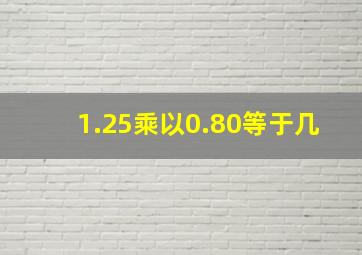 1.25乘以0.80等于几